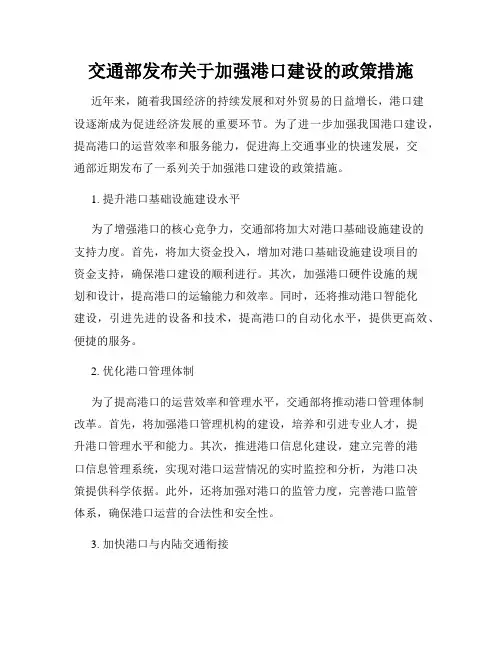 交通部发布关于加强港口建设的政策措施

近年来，随着我国经济的持续发展和对外贸易的日益增长，港口建设逐渐成为促进经济发展的重要环节。为了进一步加强我国港口建设，提高港口的运营效率和服务能力，促进海上交通事业的快速发展，交通部近期发布了一系列关于加强港口建设的政策措施。

1. 提升港口基础设施建设水平

为了增强港口的核心竞争力，交通部将加大对港口基础设施建设的支持力度。首先，将加大资金投入，增加对港口基础设施建设项目的资金支持，确保港口建设的顺利进行。其次，加强港口硬件设施的规划和设计，提高港口的运输能力和效率。同时，还将推动港口智能化建设，引进先进的设备和技术，提高港口的自动化水平，提供更高效、便捷的服务。

2. 优化港口管理体制

为了提高港口的运营效率和管理水平，交通部将推动港口管理体制改革。首先，将加强港口管理机构的建设，培养和引进专业人才，提升港口管理水平和能力。其次，推进港口信息化建设，建立完善的港口信息管理系统，实现对港口运营情况的实时监控和分析，为港口决策提供科学依据。此外，还将加强对港口的监管力度，完善港口监管体系，确保港口运营的合法性和安全性。

3. 加快港口与内陆交通衔接